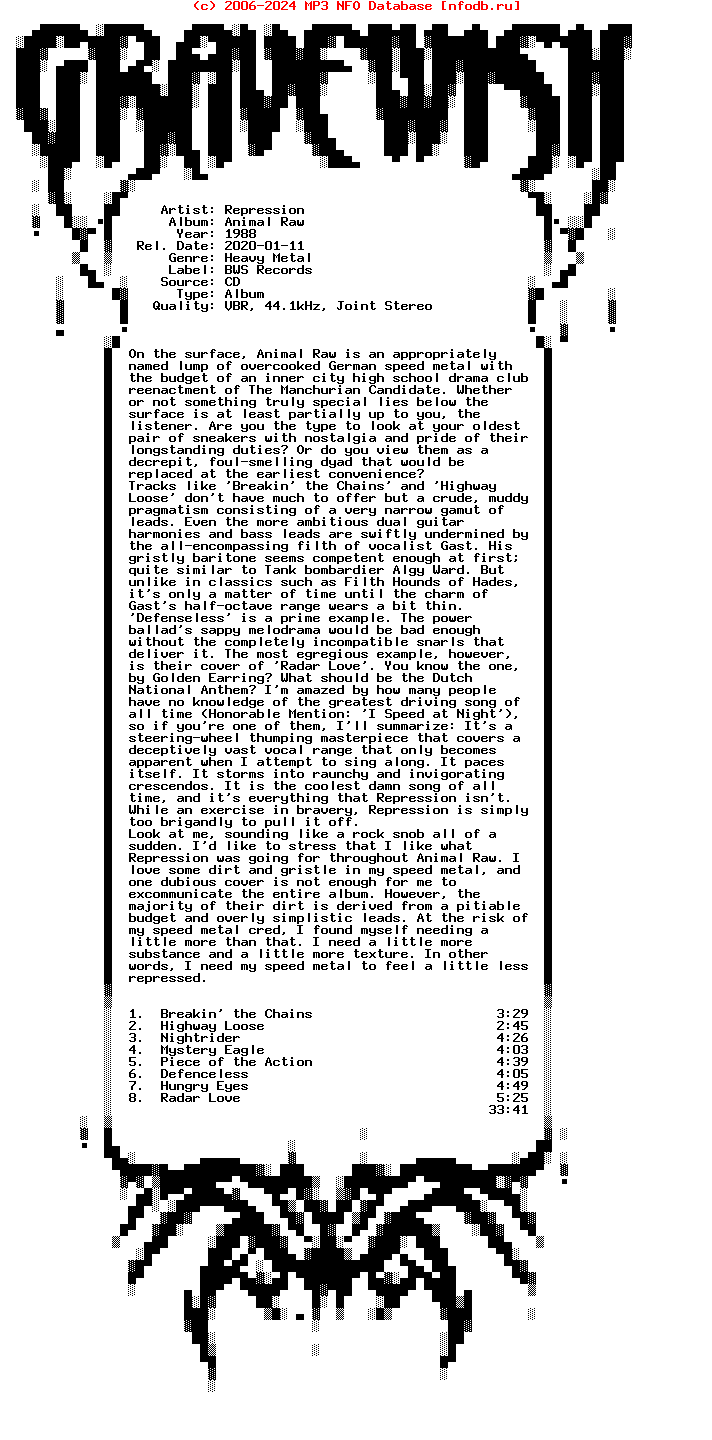 (c) 2006-2024 MP3 NFO Database [nfodb.ru]

GRAVEWISH

Artist: Repression
Album: Animal Raw
Year: 1988
Rel. Date: 2020-01-11
Genre: Heavy Metal
Label: BWS Records
Source: CD
Type: Album
Quality: VBR, 44.1kHz, Joint Stereo

On the surface, Animal Raw is an appropriately named lump of overcooked German speed metal with the budget of an inner city high school drama club reenactment of The Manchurian Candidate. Whether or not something truly special lies below the surface is at least partially up to you, the listener. Are you the type to look at your oldest pair of sneakers with nostalgia and pride of their longstanding duties? Or do you view them as a decrepit, foul-smelling dyad that would be replaced at the earliest convenience?
Tracks like 'Breakin' the Chains' and 'Highway Loose' don't have much to offer but a crude, muddy pragmatism consisting of a very narrow gamut of leads. Even the more ambitious dual guitar harmonies and bass leads are swiftly undermined by the all-encompassing filth of vocalist Gast. His gristly baritone seems competent enough at first; quite similar to Tank bombardier Algy Ward. But unlike in classics such as Filth Hounds of Hades, it's only a matter of time until the charm of Gast's half-octave range wears a bit thin. 'Defenseless' is a prime example. The power ballad's sappy melodrama would be bad enough without the completely incompatible snarls that deliver it. The most egregious example, however, is their cover of 'Radar Love'. You know the one, by Golden Earring? What should be the Dutch National Anthem? I'm amazed by how many people have no knowledge of the greatest driving song of all time (Honorable Mention: 'I Speed at Night'), so if you're one of them, I'll summarize: It's a steering-wheel thumping masterpiece that covers a deceptively vast vocal range that only becomes apparent when I attempt to sing along. It paces itself. It storms into raunchy and invigorating crescendos. It is the coolest damn song of all time, and it's everything that Repression isn't. While an exercise in bravery, Repression is simply too brigandly to pull it off.
Look at me, sounding like a rock snob all of a sudden. I'd like to stress that I like what Repression was going for throughout Animal Raw. I love some dirt and gristle in my speed metal, and one dubious cover is not enough for me to excommunicate the entire album. However, the majority of their dirt is derived from a pitiable budget and overly simplistic leads. At the risk of my speed metal cred, I found myself needing a little more than that. I need a little more substance and a little more texture. In other words, I need my speed metal to feel a little less repressed.

1. Breakin' the Chains 3:29
2. Highway Loose 2:45
3. Nightrider 4:26
4. Mystery Eagle 4:03
5. Piece of the Action 4:39
6. Defenceless 4:05
7. Hungry Eyes 4:49
8. Radar Love 5:25
33:41